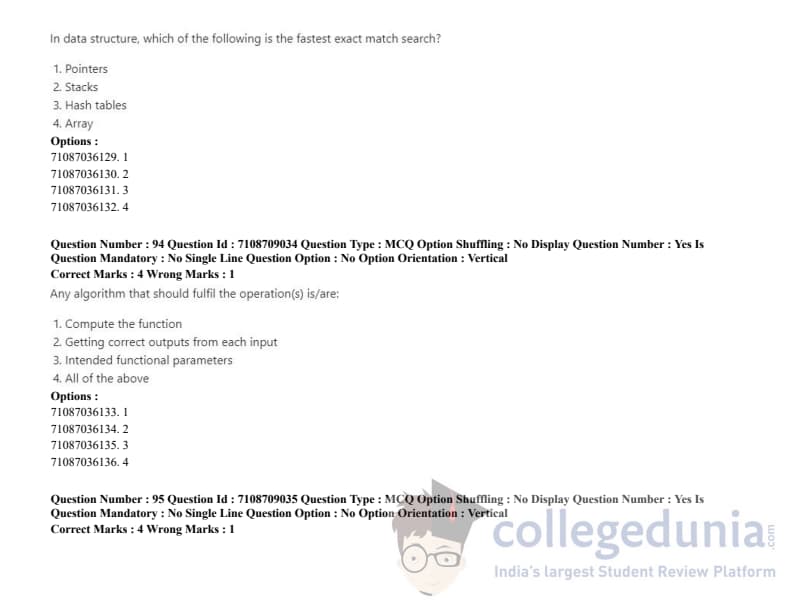 In data structure, which of the following is the fastest exact match search?

1. Pointers
2. Stacks
3. Hash tables
4. Array

Options :
71087036129. 1
71087036130. 2
71087036131. 3
71087036132. 4

Question Number : 94 Question Id : 7108709034 Question Type : MCQ Option Shuffling : No Display Question Number : Yes Is Question Mandatory : No Single Line Question Option : No Option Orientation : Vertical
Correct Marks : 4 Wrong Marks : 1

Any algorithm that should fulfil the operation(s) is/are:

1. Compute the function
2. Getting correct outputs from each input
3. Intended functional parameters
4. All of the above

Options :
71087036133. 1
71087036134. 2
71087036135. 3
71087036136. 4

Question Number : 95 Question Id : 7108709035 Question Type : MCQ Option Shuffling : No Display Question Number : Yes Is Question Mandatory : No Single Line Question Option : No Option Orientation : Vertical
Correct Marks : 4 Wrong Marks : 1

collegedunia.com
India's largest Student Review Platform